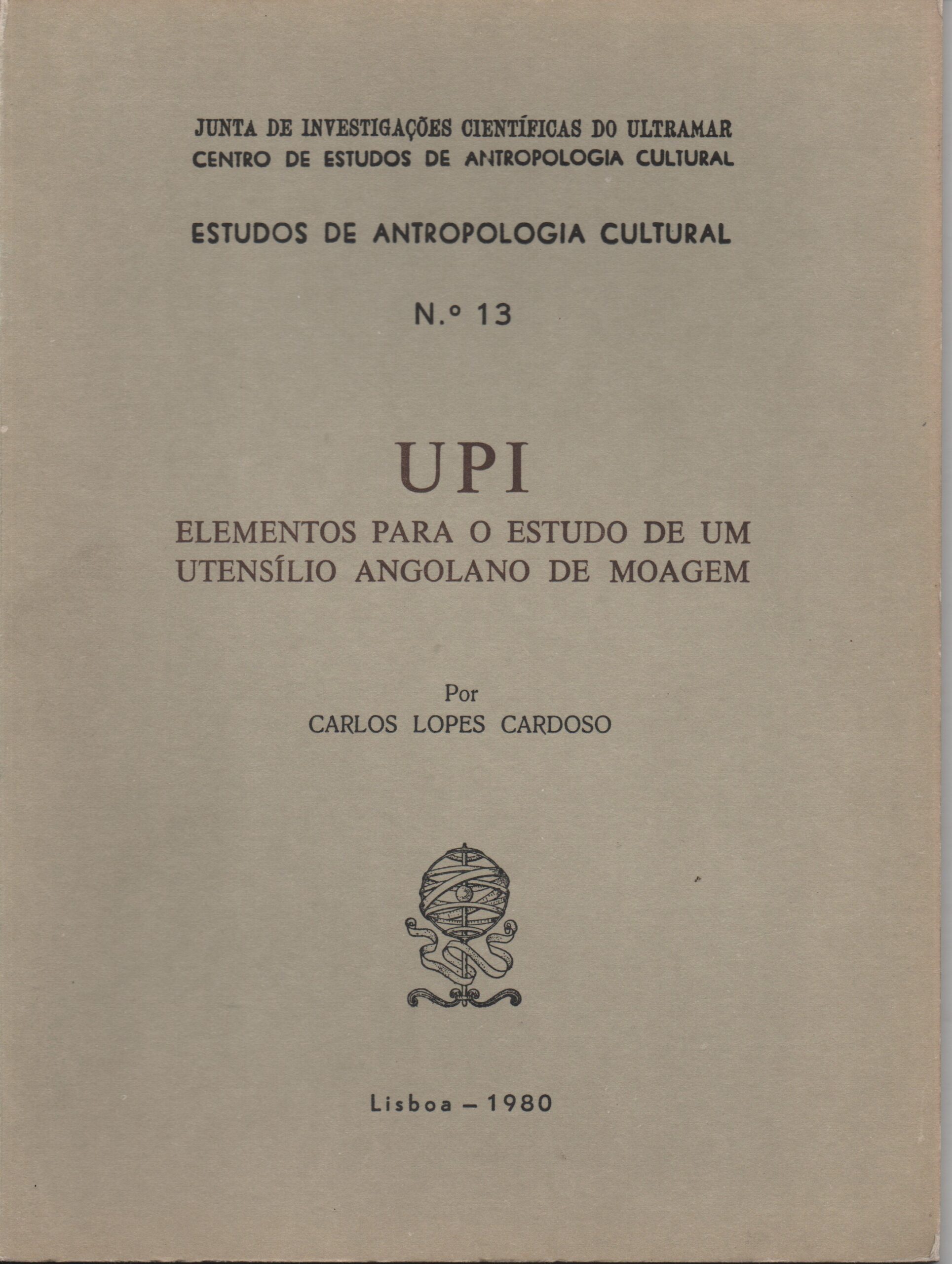 JUNTA DE INVESTIGAÇÕES CIENTÍFICAS DO ULTRAMAR
CENTRO DE ESTUDOS DE ANTROPOLOGIA CULTURAL

ESTUDOS DE ANTROPOLOGIA CULTURAL

N.º 13

UPI
ELEMENTOS PARA O ESTUDO DE UM UTENSÍLIO ANGOLANO DE MOAGEM

Por
CARLOS LOPES CARDOSO

Lisboa — 1980